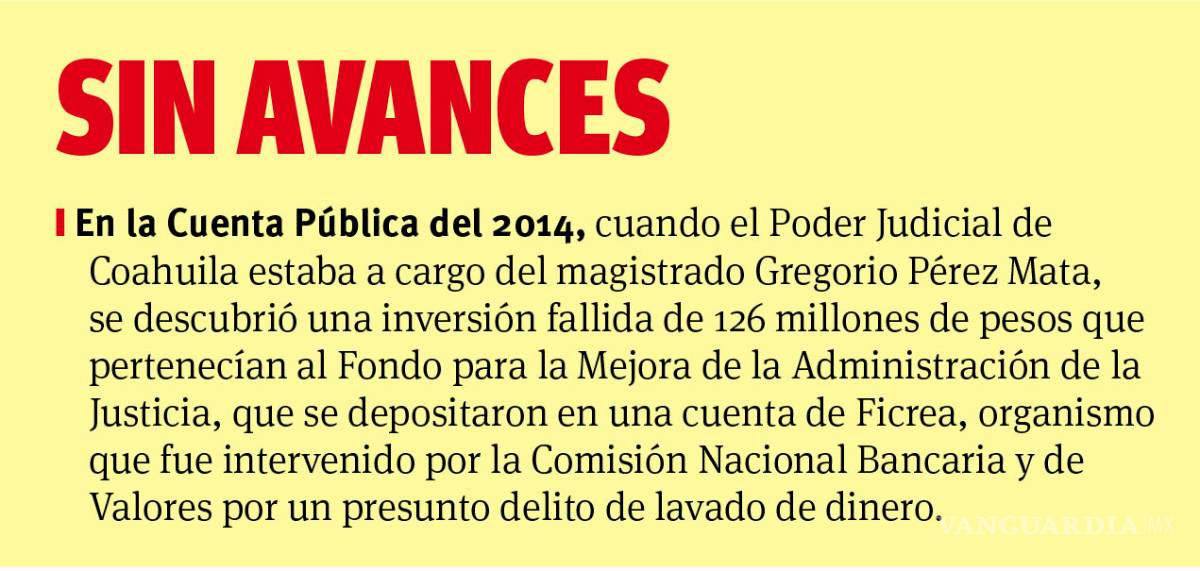 SIN AVANCES

En la Cuenta Pública del 2014, cuando el Poder Judicial de Coahuila estaba a cargo del magistrado Gregorio Pérez Mata, se descubrió una inversión fallida de 126 millones de pesos que pertenecían al Fondo para la Mejora de la Administración de la Justicia, que se depositaron en una cuenta de Ficrea, organismo que fue intervenido por la Comisión Nacional Bancaria y de Valores por un presunto delito de lavado de dinero.

VANGUARDIA MX